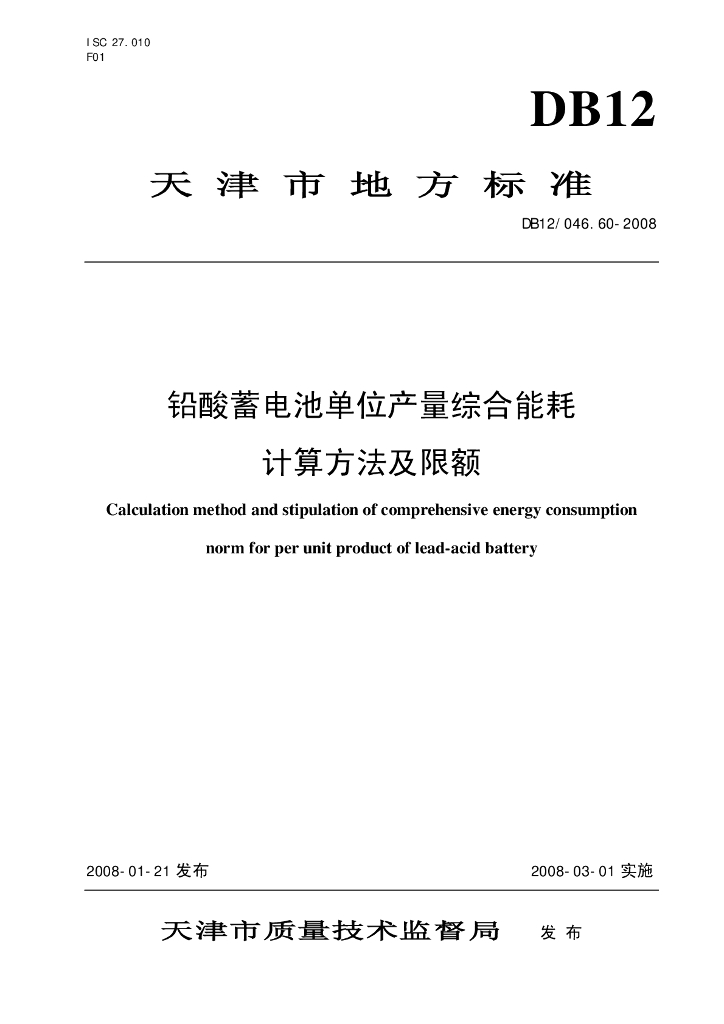 ISC 27.010
F01

DB12

天津市地方标准

DB12/046.60-2008

铅酸蓄电池单位产量综合能耗
计算方法及限额

Calculation method and stipulation of comprehensive energy consumption norm for per unit product of lead-acid battery

2008-01-21 发布

2008-03-01 实施

天津市质量技术监督局 发布